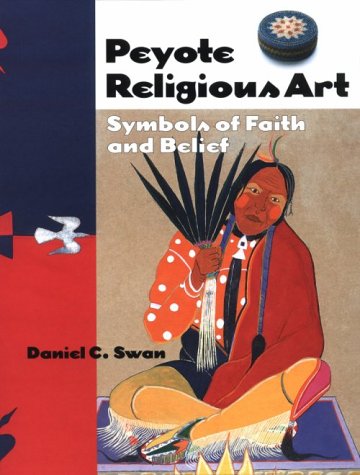 Peyote Religious Art

Symbols of Faith and Belief

Daniel C. Swan